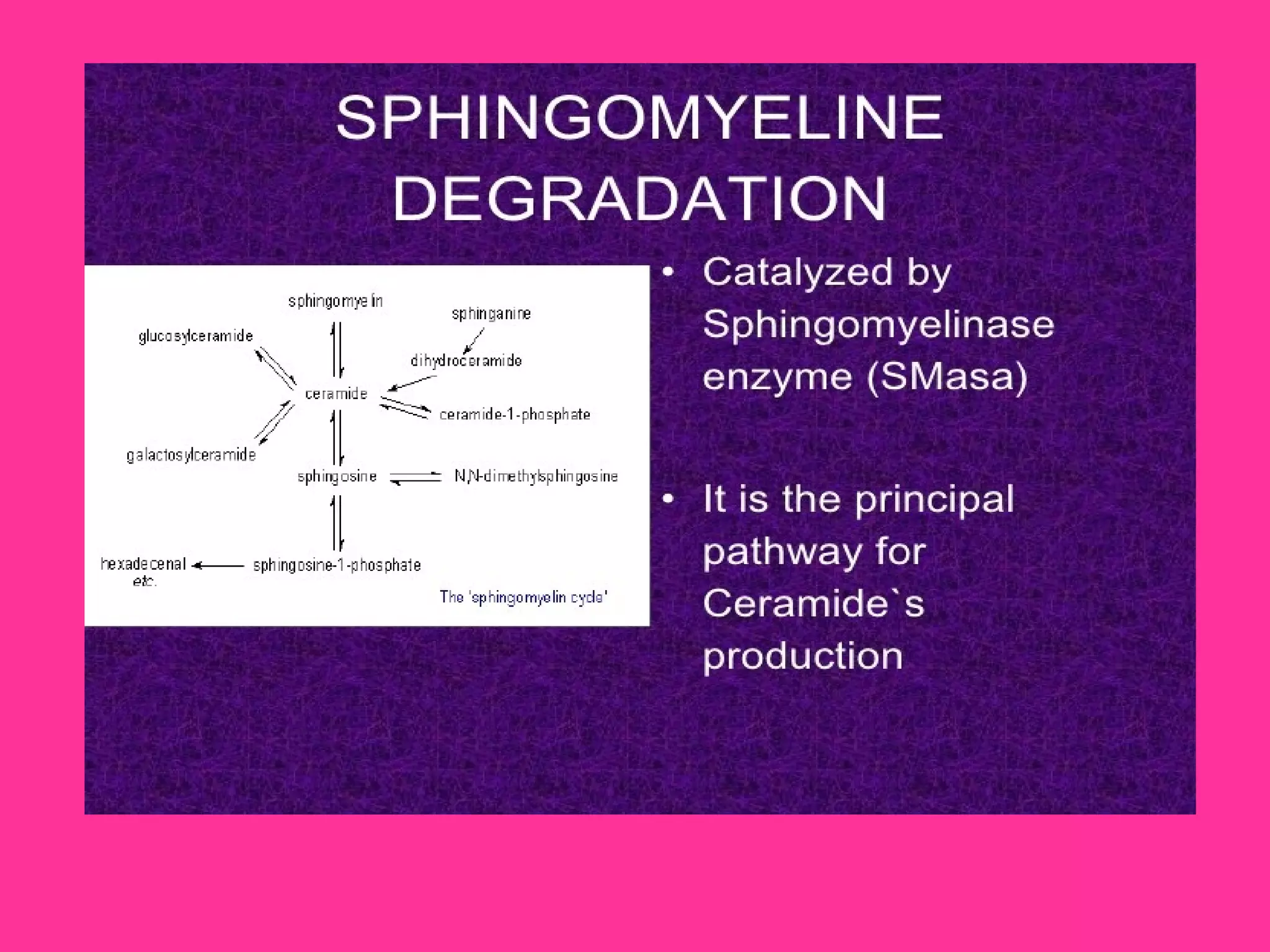 SPHINGOMYELINE DEGRADATION

sphingomyelin

sphinganine

glucosylceramide

dihydroceramide

ceramide

ceramide-1-phosphate

galactosylceramide

sphingosine

N,N-dimethylsphingosine

hexadecenal
etc.

sphingosine-1-phosphate

The 'sphingomyelin cycle'

• Catalyzed by Sphingomyelinase enzyme (SMasa)

• It is the principal pathway for Ceramide`s production